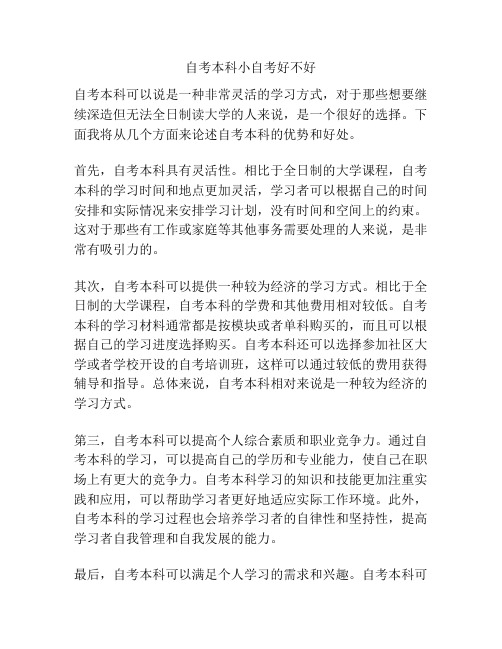 自考本科小自考好不好

自考本科可以说是一种非常灵活的学习方式，对于那些想要继续深造但无法全日制读大学的人来说，是一个很好的选择。下面我将从几个方面来论述自考本科的优势和好处。

首先，自考本科具有灵活性。相比于全日制的大学课程，自考本科的学习时间和地点更加灵活，学习者可以根据自己的时间安排和实际情况来安排学习计划，没有时间和空间上的约束。这对于那些有工作或家庭等其他事务需要处理的人来说，是非常有吸引力的。

其次，自考本科可以提供一种较为经济的学习方式。相比于全日制的大学课程，自考本科的学费和其他费用相对较低。自考本科的学习材料通常都是按模块或者单科购买的，而且可以根据自己的学习进度选择购买。自考本科还可以选择参加社区大学或者学校开设的自考培训班，这样可以通过较低的费用获得辅导和指导。总体来说，自考本科相对来说是一种较为经济的学习方式。

第三，自考本科可以提高个人综合素质和职业竞争力。通过自考本科的学习，可以提高自己的学历和专业能力，使自己在职场上有更大的竞争力。自考本科学习的知识和技能更加注重实践和应用，可以帮助学习者更好地适应实际工作环境。此外，自考本科的学习过程也会培养学习者的自律性和坚持性，提高学习者自我管理和自我发展的能力。

最后，自考本科可以满足个人学习的需求和兴趣。自考本科可